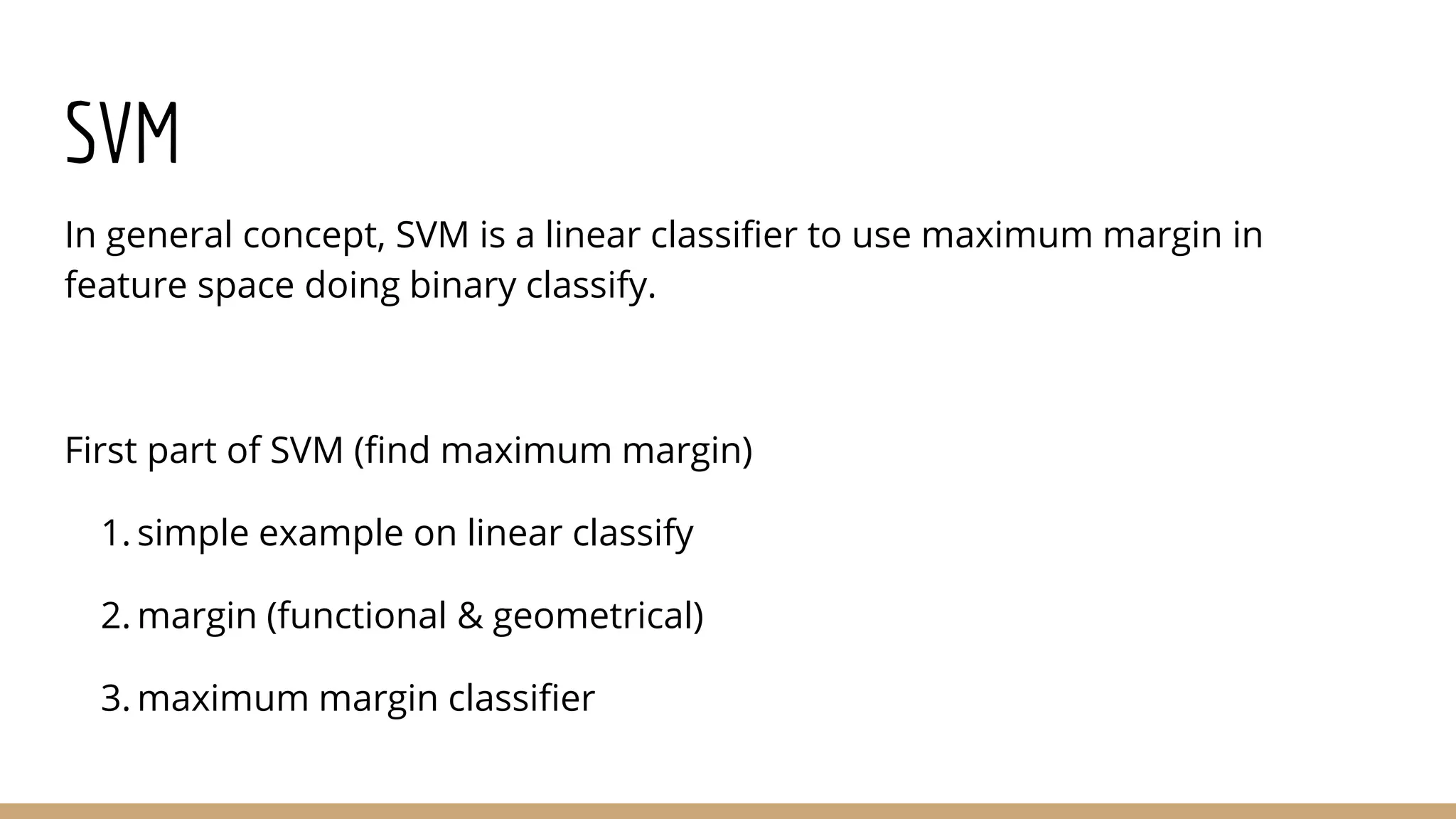 SVM

In general concept, SVM is a linear classifier to use maximum margin in feature space doing binary classify.

First part of SVM (find maximum margin)

1. simple example on linear classify
2. margin (functional & geometrical)
3. maximum margin classifier